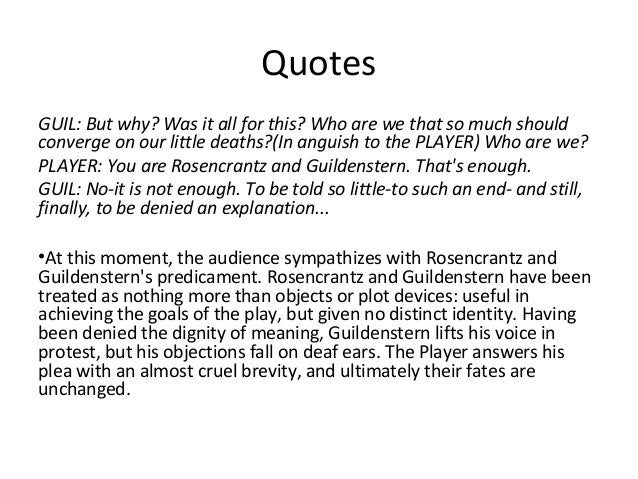 Quotes

GUIL: But why? Was it all for this? Who are we that so much should converge on our little deaths?(In anguish to the PLAYER) Who are we?

PLAYER: You are Rosencrantz and Guildenstern. That's enough.

GUIL: No-it is not enough. To be told so little-to such an end- and still, finally, to be denied an explanation...

•At this moment, the audience sympathizes with Rosencrantz and Guildenstern's predicament. Rosencrantz and Guildenstern have been treated as nothing more than objects or plot devices: useful in achieving the goals of the play, but given no distinct identity. Having been denied the dignity of meaning, Guildenstern lifts his voice in protest, but his objections fall on deaf ears. The Player answers his plea with an almost cruel brevity, and ultimately their fates are unchanged.